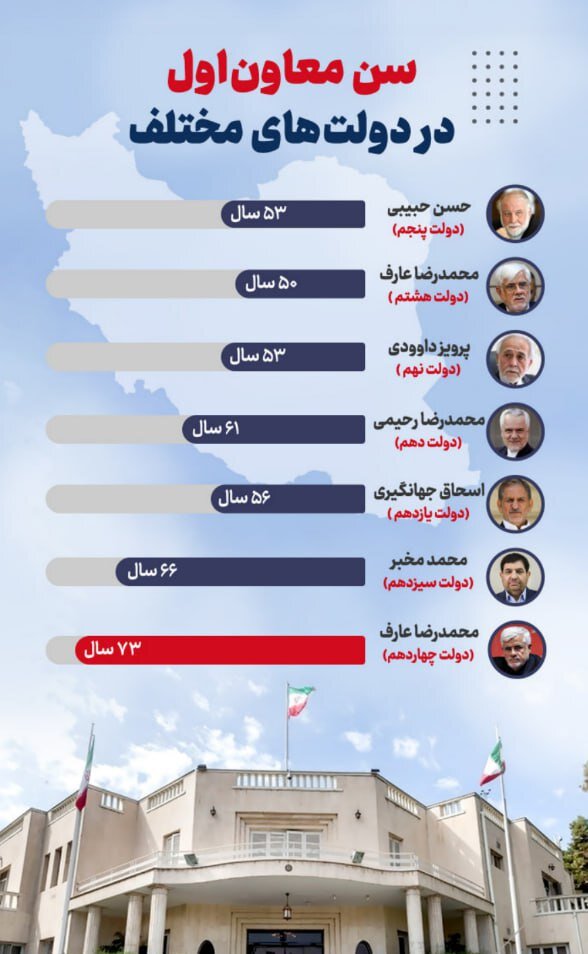 سن معاون اول
در دولت‌های مختلف

حسن حبیبی
(دولت پنجم)
۵۳ سال

محمدرضا عارف
(دولت هشتم)
۵۰ سال

پرویز داوودی
(دولت نهم)
۵۳ سال

محمدرضا رحیمی
(دولت دهم)
۶۱ سال

اسحاق جهانگیری
(دولت یازدهم)
۵۶ سال

محمد مخبر
(دولت سیزدهم)
۶۶ سال

محمدرضا عارف
(دولت چهاردهم)
۷۳ سال